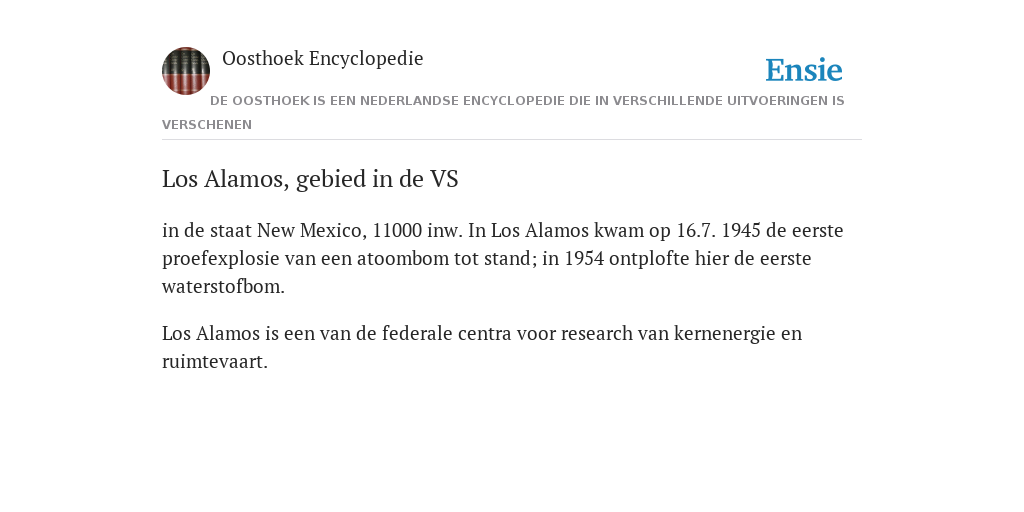 Oosthoek Encyclopedie

Ensie

DE OOSTHOEK IS EEN NEDERLANDSE ENCYCLOPEDIE DIE IN VERSCHILLENDE UITVOERINGEN IS VERSCHENEN

Los Alamos, gebied in de VS

in de staat New Mexico, 11000 inw. In Los Alamos kwam op 16.7. 1945 de eerste proefexplosie van een atoombom tot stand; in 1954 ontplofte hier de eerste waterstofbom.

Los Alamos is een van de federale centra voor research van kernenergie en ruimtevaart.